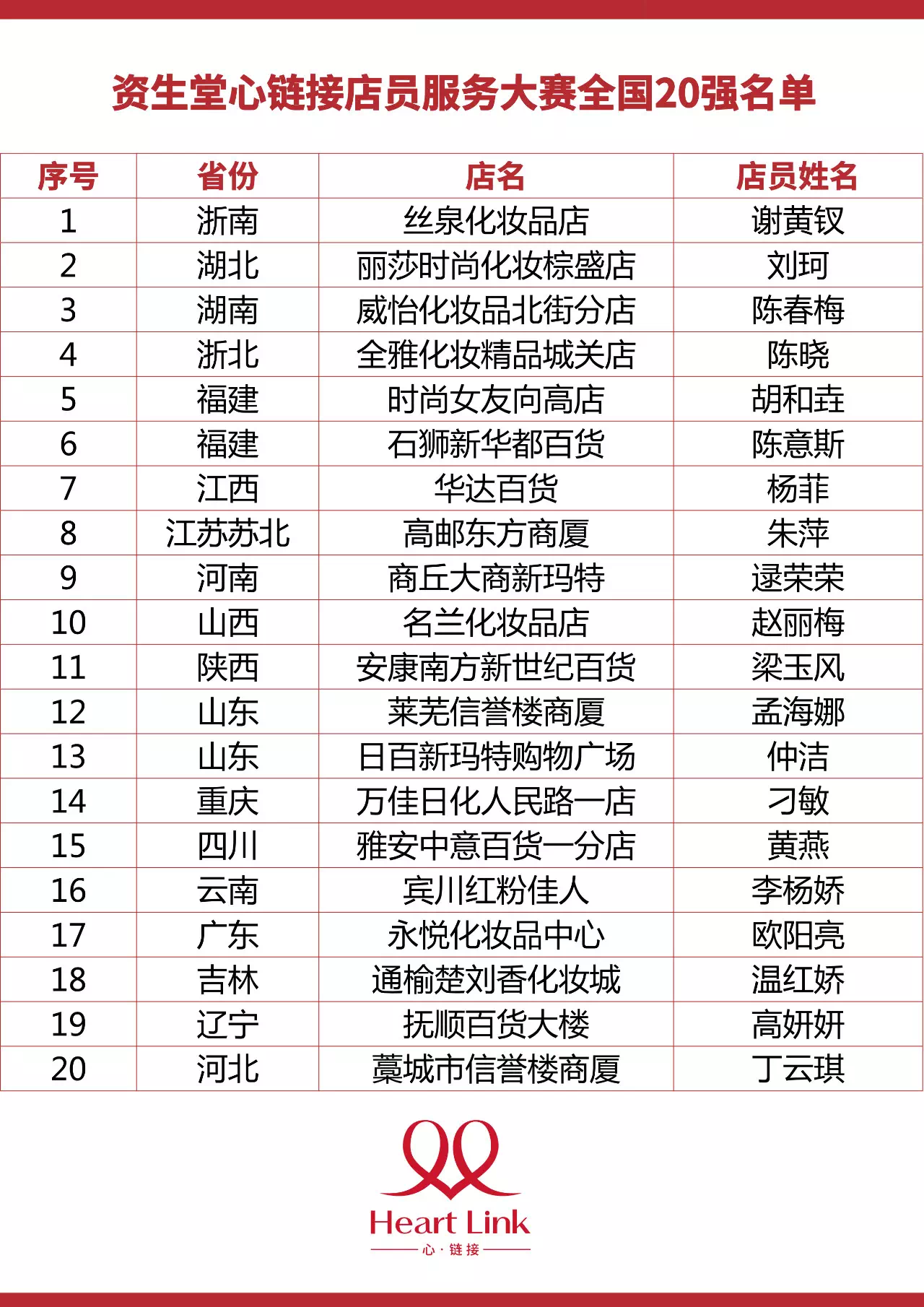 资生堂心链接店员服务大赛全国20强名单

| 序号 | 省份 | 店名 | 店员姓名 |
|---|---|---|---|
| 1 | 浙南 | 丝泉化妆品店 | 谢黄钗 |
| 2 | 湖北 | 丽莎时尚化妆棕盛店 | 刘珂 |
| 3 | 湖南 | 威怡化妆品北街分店 | 陈春梅 |
| 4 | 浙北 | 全雅化妆精品城关店 | 陈晓 |
| 5 | 福建 | 时尚女友向高店 | 胡和垚 |
| 6 | 福建 | 石狮新华都百货 | 陈意斯 |
| 7 | 江西 | 华达百货 | 杨菲 |
| 8 | 江苏苏北 | 高邮东方商厦 | 朱萍 |
| 9 | 河南 | 商丘大商新玛特 | 逯荣荣 |
| 10 | 山西 | 名兰化妆品店 | 赵丽梅 |
| 11 | 陕西 | 安康南方新世纪百货 | 梁玉风 |
| 12 | 山东 | 莱芜信誉楼商厦 | 孟海娜 |
| 13 | 山东 | 日百新玛特购物广场 | 仲洁 |
| 14 | 重庆 | 万佳日化人民路一店 | 刁敏 |
| 15 | 四川 | 雅安中意百货一分店 | 黄燕 |
| 16 | 云南 | 宾川红粉佳人 | 李杨娇 |
| 17 | 广东 | 永悦化妆品中心 | 欧阳亮 |
| 18 | 吉林 | 通榆楚刘香化妆城 | 温红娇 |
| 19 | 辽宁 | 抚顺百货大楼 | 高妍妍 |
| 20 | 河北 | 藁城市信誉楼商厦 | 丁云琪 |

Heart Link
心·链接